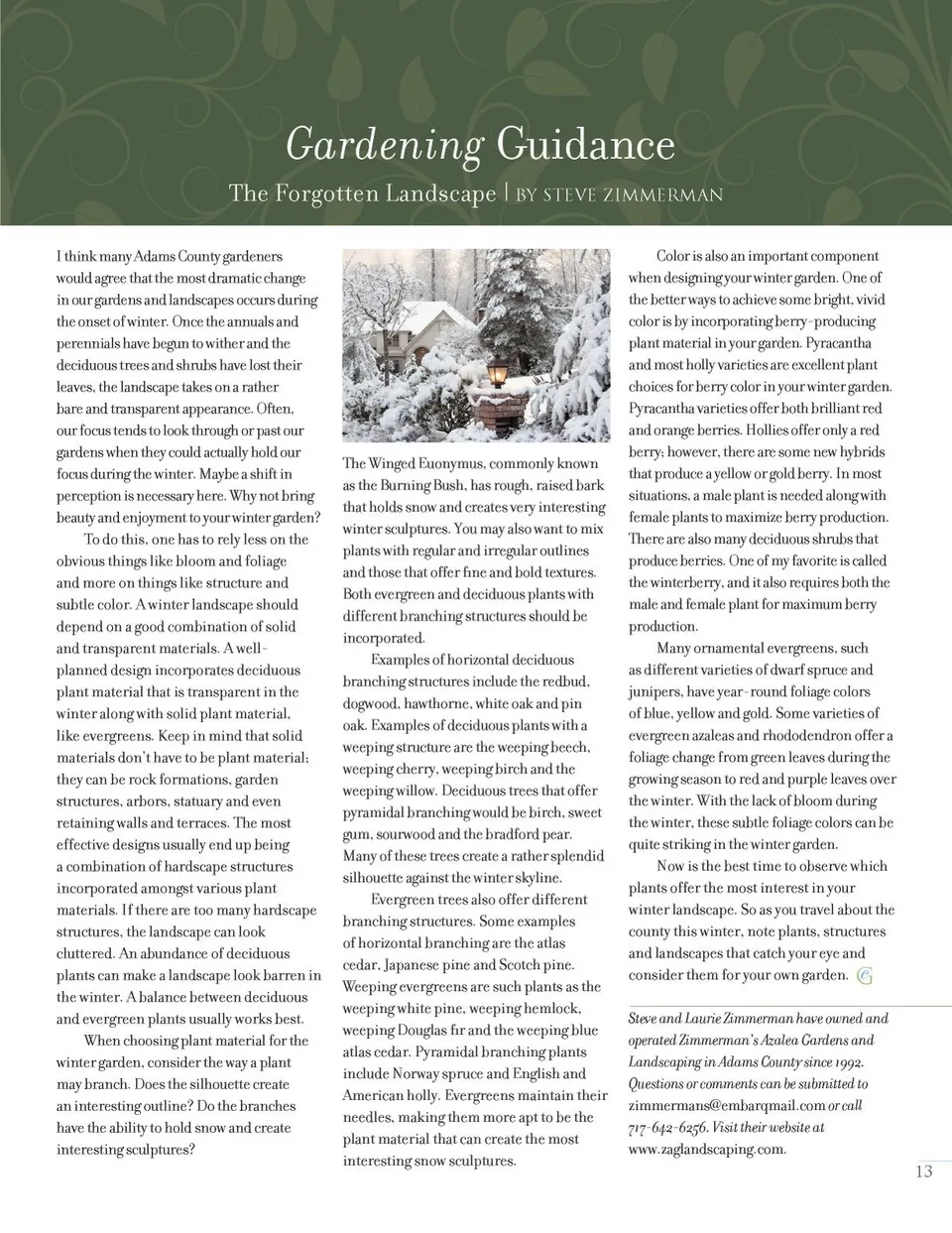 Gardening Guidance

The Forgotten Landscape | BY STEVE ZIMMERMAN

I think many Adams County gardeners would agree that the most dramatic change in our gardens and landscapes occurs during the onset of winter. Once the annuals and perennials have begun to wither and the deciduous trees and shrubs have lost their leaves, the landscape takes on a rather bare and transparent appearance. Often, our focus tends to look through or past our gardens when they could actually hold our focus during the winter. Maybe a shift in perception is necessary here. Why not bring beauty and enjoyment to your winter garden?

To do this, one has to rely less on the obvious things like bloom and foliage and more on things like structure and subtle color. A winter landscape should depend on a good combination of solid and transparent materials. A well-planned design incorporates deciduous plant material that is transparent in the winter along with solid plant material, like evergreens. Keep in mind that solid materials don't have to be plant material; they can be rock formations, garden structures, arbors, statuary and even retaining walls and terraces. The most effective designs usually end up being a combination of hardscape structures incorporated amongst various plant materials. If there are too many hardscape structures, the landscape can look cluttered. An abundance of deciduous plants can make a landscape look barren in the winter. A balance between deciduous and evergreen plants usually works best.

When choosing plant material for the winter garden, consider the way a plant may branch. Does the silhouette create an interesting outline? Do the branches have the ability to hold snow and create interesting sculptures?

The Winged Euonymus, commonly known as the Burning Bush, has rough, raised bark that holds snow and creates very interesting winter sculptures. You may also want to mix plants with regular and irregular outlines and those that offer fine and bold textures. Both evergreen and deciduous plants with different branching structures should be incorporated.

Examples of horizontal deciduous branching structures include the redbud, dogwood, hawthorne, white oak and pin oak. Examples of deciduous plants with a weeping structure are the weeping beech, weeping cherry, weeping birch and the weeping willow. Deciduous trees that offer pyramidal branching would be birch, sweet gum, sourwood and the bradford pear. Many of these trees create a rather splendid silhouette against the winter skyline.

Evergreen trees also offer different branching structures. Some examples of horizontal branching are the atlas cedar, Japanese pine and Scotch pine. Weeping evergreens are such plants as the weeping white pine, weeping hemlock, weeping Douglas fir and the weeping blue atlas cedar. Pyramidal branching plants include Norway spruce and English and American holly. Evergreens maintain their needles, making them more apt to be the plant material that can create the most interesting snow sculptures.

Color is also an important component when designing your winter garden. One of the better ways to achieve some bright, vivid color is by incorporating berry-producing plant material in your garden. Pyracantha and most holly varieties are excellent plant choices for berry color in your winter garden. Pyracantha varieties offer both brilliant red and orange berries. Hollies offer only a red berry; however, there are some new hybrids that produce a yellow or gold berry. In most situations, a male plant is needed along with female plants to maximize berry production. There are also many deciduous shrubs that produce berries. One of my favorite is called the winterberry, and it also requires both the male and female plant for maximum berry production.

Many ornamental evergreens, such as different varieties of dwarf spruce and junipers, have year-round foliage colors of blue, yellow and gold. Some varieties of evergreen azaleas and rhododendron offer a foliage change from green leaves during the growing season to red and purple leaves over the winter. With the lack of bloom during the winter, these subtle foliage colors can be quite striking in the winter garden.

Now is the best time to observe which plants offer the most interest in your winter landscape. So as you travel about the county this winter, note plants, structures and landscapes that catch your eye and consider them for your own garden.

Steve and Laurie Zimmerman have owned and operated Zimmerman's Azalea Gardens and Landscaping in Adams County since 1992. Questions or comments can be submitted to zimmermans@embarqmail.com or call 717-642-6256. Visit their website at www.zaglandscaping.com.

13